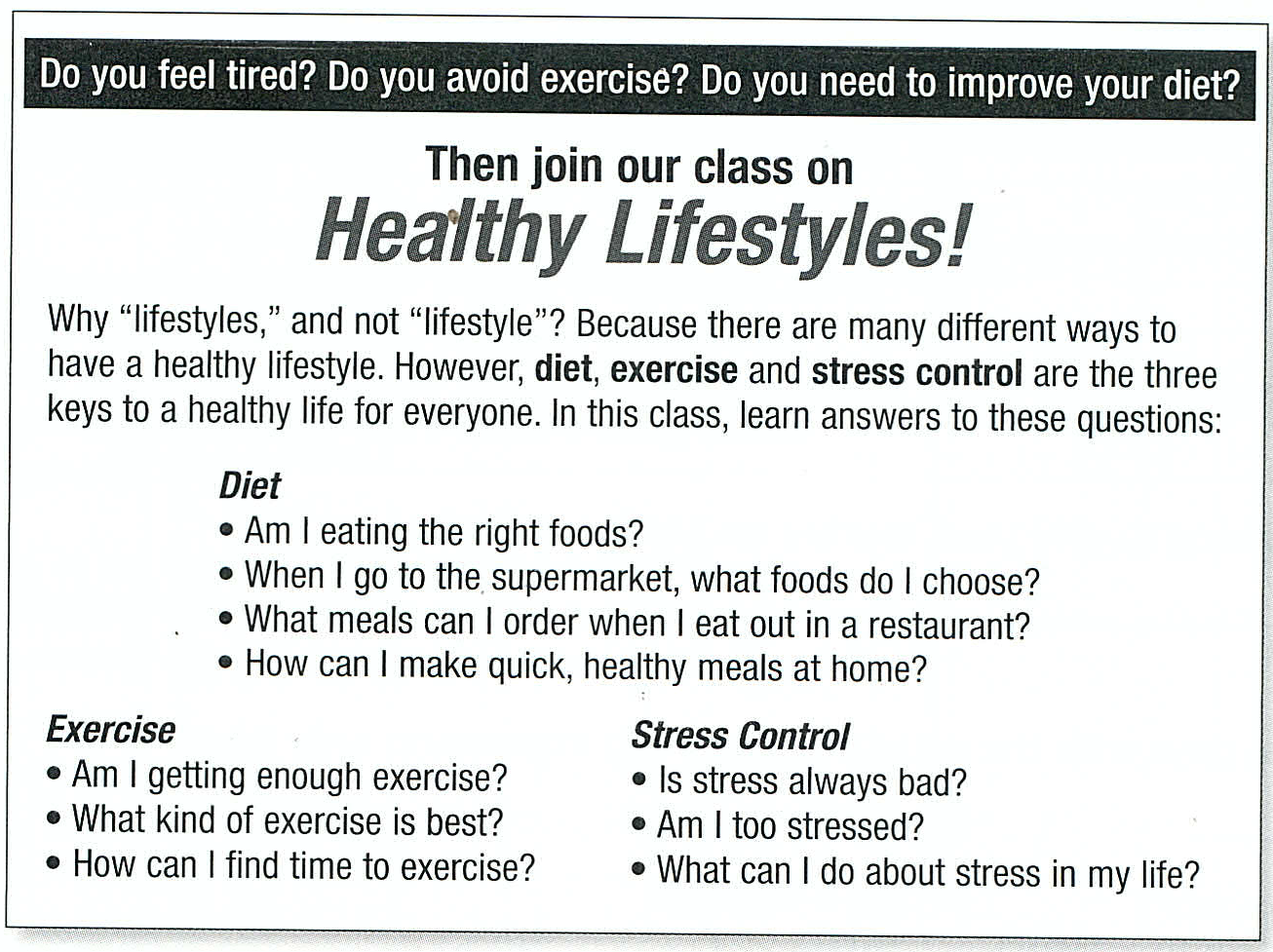 Do you feel tired? Do you avoid exercise? Do you need to improve your diet?

Then join our class on

Healthy Lifestyles!

Why "lifestyles," and not "lifestyle"? Because there are many different ways to have a healthy lifestyle. However, diet, exercise and stress control are the three keys to a healthy life for everyone. In this class, learn answers to these questions:

Diet
• Am I eating the right foods?
• When I go to the supermarket, what foods do I choose?
• What meals can I order when I eat out in a restaurant?
• How can I make quick, healthy meals at home?

Exercise
• Am I getting enough exercise?
• What kind of exercise is best?
• How can I find time to exercise?

Stress Control
• Is stress always bad?
• Am I too stressed?
• What can I do about stress in my life?